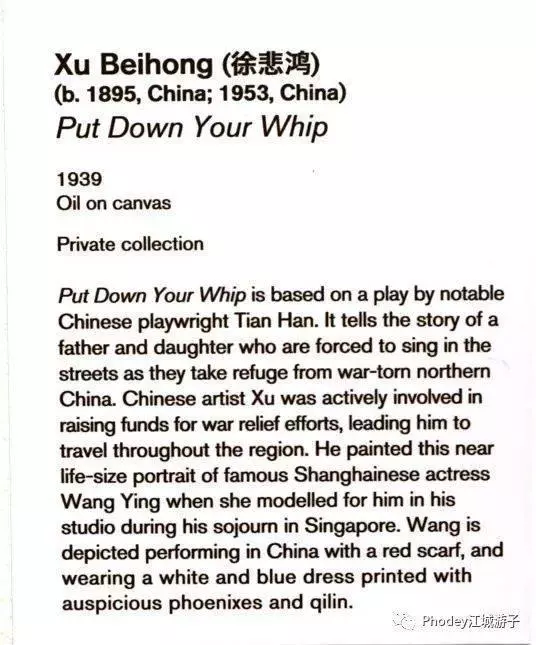 Xu Beihong (徐悲鸿)
(b. 1895, China; 1953, China)
Put Down Your Whip

1939
Oil on canvas

Private collection

Put Down Your Whip is based on a play by notable Chinese playwright Tian Han. It tells the story of a father and daughter who are forced to sing in the streets as they take refuge from war-torn northern China. Chinese artist Xu was actively involved in raising funds for war relief efforts, leading him to travel throughout the region. He painted this near life-size portrait of famous Shanghainese actress Wang Ying when she modelled for him in his studio during his sojourn in Singapore. Wang is depicted performing in China with a red scarf, and wearing a white and blue dress printed with auspicious phoenixes and qilin.

Phodey江城游子